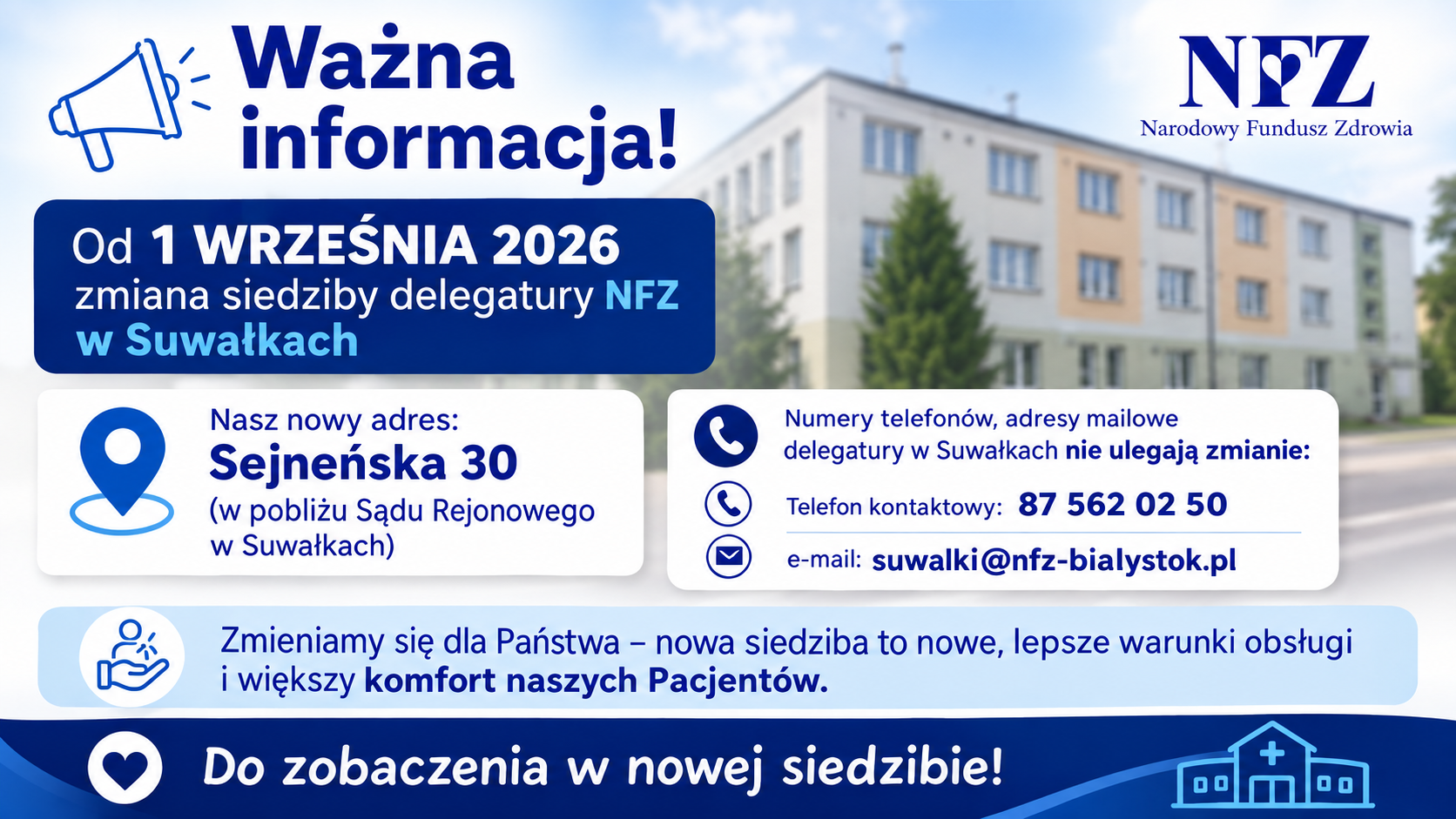 Ważna informacja!

NFZ
Narodowy Fundusz Zdrowia

Od 1 WRZEŚNIA 2026
zmiana siedziby delegatury NFZ w Suwałkach

Nasz nowy adres:
Sejneńska 30
(w pobliżu Sądu Rejonowego w Suwałkach)

Numery telefonów, adresy mailowe delegatury w Suwałkach nie ulegają zmianie:

Telefon kontaktowy: 87 562 02 50

e-mail: suwalki@nfz-bialystok.pl

Zmieniamy się dla Państwa – nowa siedziba to nowe, lepsze warunki obsługi i większy komfort naszych Pacjentów.

Do zobaczenia w nowej siedzibie!